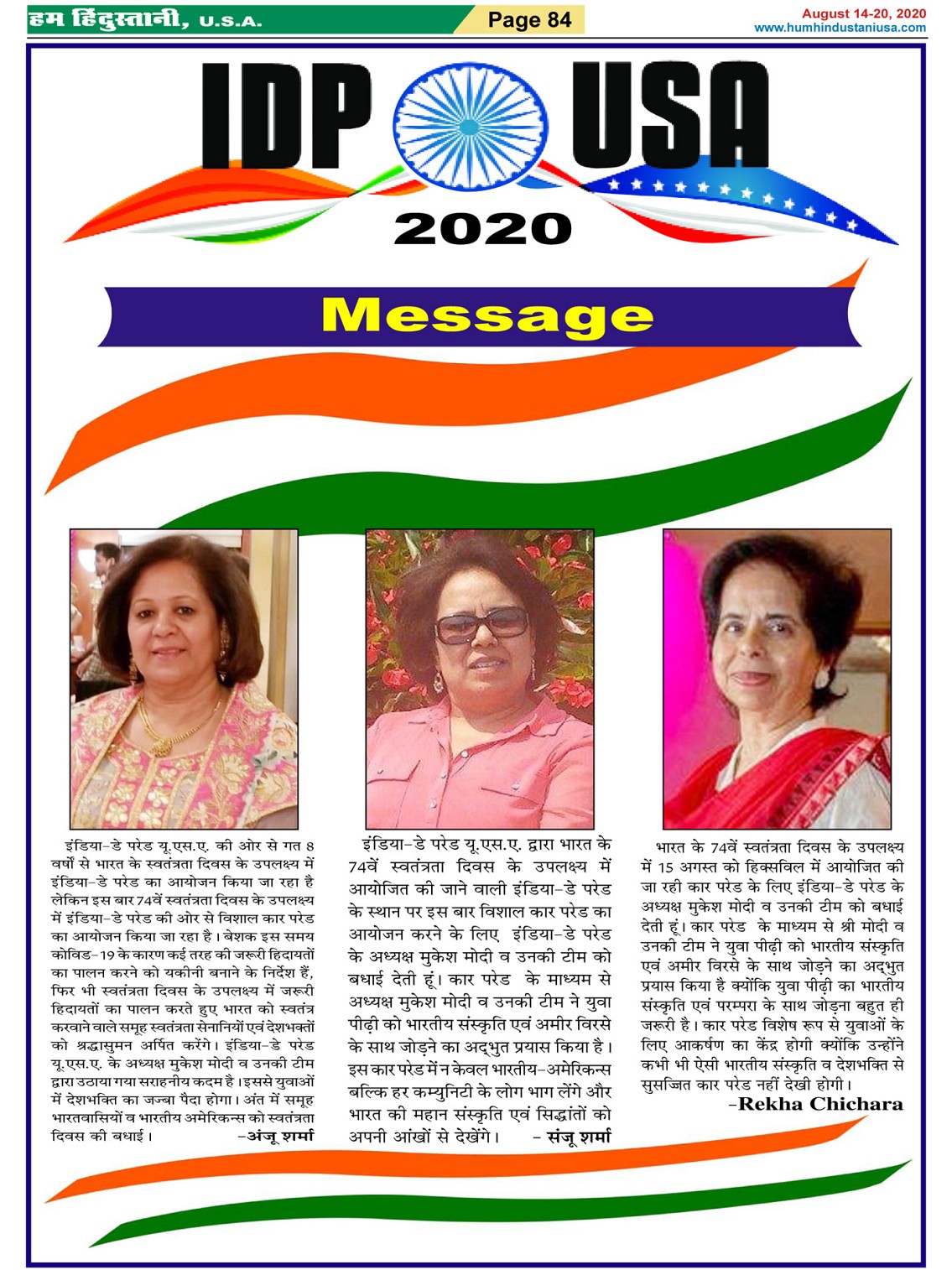 हम हिंदुस्तानी, U.S.A.

Page 84

August 14-20, 2020
www.humhindustaniusa.com

IDP USA
2020

Message

इंडिया-डे परेड यू.एस.ए. की ओर से गत 8 वर्षों से भारत के स्वतंत्रता दिवस के उपलक्ष्य में इंडिया-डे परेड का आयोजन किया जा रहा है लेकिन इस बार 74वें स्वतंत्रता दिवस के उपलक्ष्य में इंडिया-डे परेड की ओर से विशाल कार परेड का आयोजन किया जा रहा है। बेशक इस समय कोविड-19 के कारण कई तरह की जरूरी हिदायतों का पालन करने को यकीनी बनाने के निर्देश हैं, फिर भी स्वतंत्रता दिवस के उपलक्ष्य में जरूरी हिदायतों का पालन करते हुए भारत को स्वतंत्र करवाने वाले समूह स्वतंत्रता सेनानियों एवं देशभक्तों को श्रद्धासुमन अर्पित करेंगे। इंडिया-डे परेड यू.एस.ए. के अध्यक्ष मुकेश मोदी व उनकी टीम द्वारा उठाया गया सराहनीय कदम है। इससे युवाओं में देशभक्ति का जज्बा पैदा होगा। अंत में समूह भारतवासियों व भारतीय अमेरिकन्स को स्वतंत्रता दिवस की बधाई। -अंजू शर्मा

इंडिया-डे परेड यू.एस.ए. द्वारा भारत के 74वें स्वतंत्रता दिवस के उपलक्ष्य में आयोजित की जाने वाली इंडिया-डे परेड के स्थान पर इस बार विशाल कार परेड का आयोजन करने के लिए इंडिया-डे परेड के अध्यक्ष मुकेश मोदी व उनकी टीम को बधाई देती हूं। कार परेड के माध्यम से अध्यक्ष मुकेश मोदी व उनकी टीम ने युवा पीढ़ी को भारतीय संस्कृति एवं अमीर विरसे के साथ जोड़ने का अद्भुत प्रयास किया है। इस कार परेड में न केवल भारतीय-अमेरिकन्स बल्कि हर कम्युनिटी के लोग भाग लेंगे और भारत की महान संस्कृति एवं सिद्धांतों को अपनी आंखों से देखेंगे। - संजू शर्मा

भारत के 74वें स्वतंत्रता दिवस के उपलक्ष्य में 15 अगस्त को हिक्सविल में आयोजित की जा रही कार परेड के लिए इंडिया-डे परेड के अध्यक्ष मुकेश मोदी व उनकी टीम को बधाई देती हूं। कार परेड के माध्यम से श्री मोदी व उनकी टीम ने युवा पीढ़ी को भारतीय संस्कृति एवं अमीर विरसे के साथ जोड़ने का अद्भुत प्रयास किया है क्योंकि युवा पीढ़ी का भारतीय संस्कृति एवं परम्परा के साथ जोड़ना बहुत ही जरूरी है। कार परेड विशेष रूप से युवाओं के लिए आकर्षण का केंद्र होगी क्योंकि उन्होंने कभी भी ऐसी भारतीय संस्कृति व देशभक्ति से सुसज्जित कार परेड नहीं देखी होगी।
-Rekha Chichara